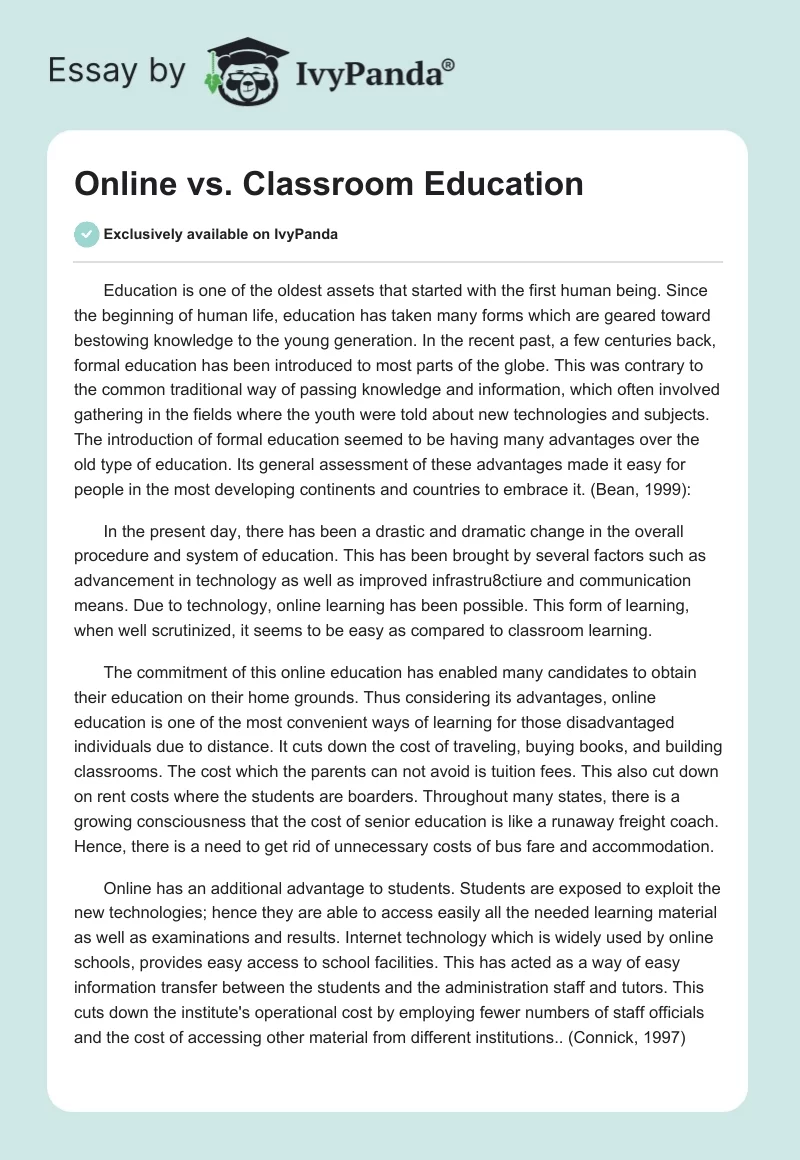 Essay by IvyPanda®

Online vs. Classroom Education

Exclusively available on IvyPanda

Education is one of the oldest assets that started with the first human being. Since the beginning of human life, education has taken many forms which are geared toward bestowing knowledge to the young generation. In the recent past, a few centuries back, formal education has been introduced to most parts of the globe. This was contrary to the common traditional way of passing knowledge and information, which often involved gathering in the fields where the youth were told about new technologies and subjects. The introduction of formal education seemed to be having many advantages over the old type of education. Its general assessment of these advantages made it easy for people in the most developing continents and countries to embrace it. (Bean, 1999):

In the present day, there has been a drastic and dramatic change in the overall procedure and system of education. This has been brought by several factors such as advancement in technology as well as improved infrastru8ctiure and communication means. Due to technology, online learning has been possible. This form of learning, when well scrutinized, it seems to be easy as compared to classroom learning.

The commitment of this online education has enabled many candidates to obtain their education on their home grounds. Thus considering its advantages, online education is one of the most convenient ways of learning for those disadvantaged individuals due to distance. It cuts down the cost of traveling, buying books, and building classrooms. The cost which the parents can not avoid is tuition fees. This also cut down on rent costs where the students are boarders. Throughout many states, there is a growing consciousness that the cost of senior education is like a runaway freight coach. Hence, there is a need to get rid of unnecessary costs of bus fare and accommodation.

Online has an additional advantage to students. Students are exposed to exploit the new technologies; hence they are able to access easily all the needed learning material as well as examinations and results. Internet technology which is widely used by online schools, provides easy access to school facilities. This has acted as a way of easy information transfer between the students and the administration staff and tutors. This cuts down the institute's operational cost by employing fewer numbers of staff officials and the cost of accessing other material from different institutions.. (Connick, 1997)